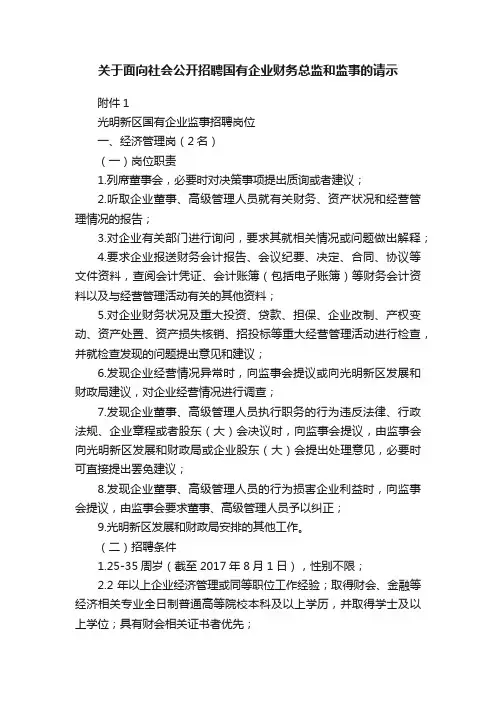 关于面向社会公开招聘国有企业财务总监和监事的请示

附件 1

光明新区国有企业监事招聘岗位

一、经济管理岗（2 名）

（一）岗位职责

1.列席董事会，必要时对决策事项提出质询或者建议；

2.听取企业董事、高级管理人员就有关财务、资产状况和经营管理情况的报告；

3.对企业有关部门进行询问，要求其就相关情况或问题做出解释；

4.要求企业报送财务会计报告、会议纪要、决定、合同、协议等文件资料，查阅会计凭证、会计账簿（包括电子账簿）等财务会计资料以及与经营管理活动有关的其他资料；

5.对企业财务状况及重大投资、贷款、担保、企业改制、产权变动、资产处置、资产损失核销、招投标等重大经营管理活动进行检查，并就检查发现的问题提出意见和建议；

6.发现企业经营情况异常时，向监事会提议或向光明新区发展和财政局建议，对企业经营情况进行调查；

7.发现企业董事、高级管理人员执行职务的行为违反法律、行政法规、企业章程或者股东（大）会决议时，向监事会提议，由监事会向光明新区发展和财政局或企业股东（大）会提出处理意见，必要时可直接提出罢免建议；

8.发现企业董事、高级管理人员的行为损害企业利益时，向监事会提议，由监事会要求董事、高级管理人员予以纠正；

9.光明新区发展和财政局安排的其他工作。

（二）招聘条件

1.25-35 周岁（截至 2017 年 8 月 1 日），性别不限；

2.2 年以上企业经济管理或同等职位工作经验；取得财会、金融等经济相关专业全日制普通高等院校本科及以上学历，并取得学士及以上学位；具有财会相关证书者优先；